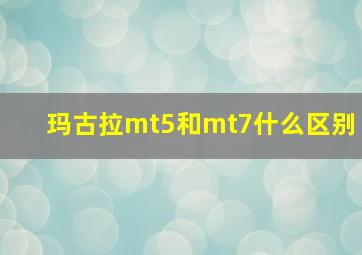 玛古拉mt5和mt7什么区别